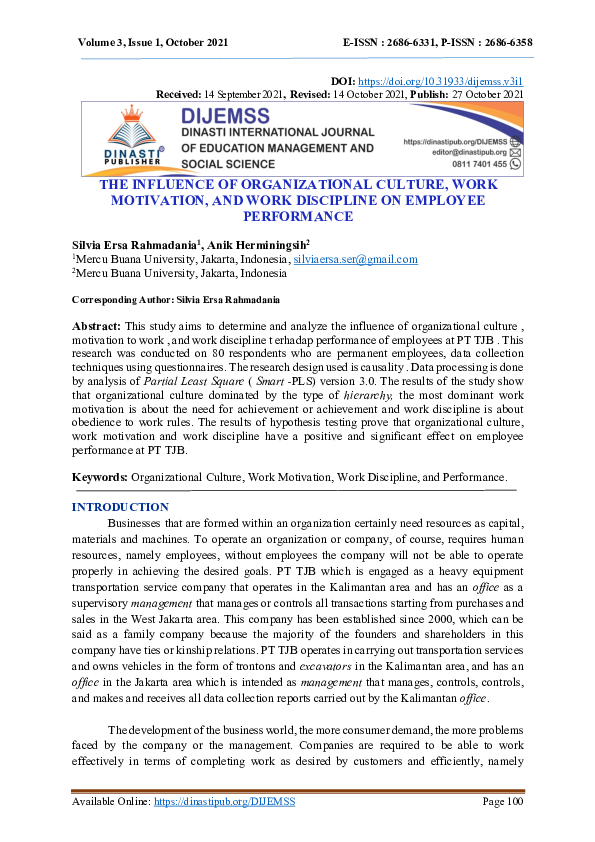 Volume 3, Issue 1, October 2021 E-ISSN : 2686-6331, P-ISSN : 2686-6358

DOI: https://doi.org/10.31933/dijemss.v3i1
Received: 14 September 2021, Revised: 14 October 2021, Publish: 27 October 2021

DINASTI PUBLISHER

DIJEMSS
DINASTI INTERNATIONAL JOURNAL OF EDUCATION MANAGEMENT AND SOCIAL SCIENCE

https://dinastipub.org/DIJEMSS
editor@dinastipub.org
0811 7401 455

THE INFLUENCE OF ORGANIZATIONAL CULTURE, WORK MOTIVATION, AND WORK DISCIPLINE ON EMPLOYEE PERFORMANCE

Silvia Ersa Rahmadania$^1$, Anik Herminingsih$^2$
$^1$Mercu Buana University, Jakarta, Indonesia, silviaersa.ser@gmail.com
$^2$Mercu Buana University, Jakarta, Indonesia

Corresponding Author: Silvia Ersa Rahmadania

Abstract: This study aims to determine and analyze the influence of organizational culture , motivation to work , and work discipline t erhadap performance of employees at PT TJB . This research was conducted on 80 respondents who are permanent employees, data collection techniques using questionnaires. The research design used is causality . Data processing is done by analysis of Partial Least Square ( Smart -PLS) version 3.0. The results of the study show that organizational culture dominated by the type of hierarchy, the most dominant work motivation is about the need for achievement or achievement and work discipline is about obedience to work rules. The results of hypothesis testing prove that organizational culture, work motivation and work discipline have a positive and significant effect on employee performance at PT TJB.

Keywords: Organizational Culture, Work Motivation, Work Discipline, and Performance.

INTRODUCTION

Businesses that are formed within an organization certainly need resources as capital, materials and machines. To operate an organization or company, of course, requires human resources, namely employees, without employees the company will not be able to operate properly in achieving the desired goals. PT TJB which is engaged as a heavy equipment transportation service company that operates in the Kalimantan area and has an office as a supervisory management that manages or controls all transactions starting from purchases and sales in the West Jakarta area. This company has been established since 2000, which can be said as a family company because the majority of the founders and shareholders in this company have ties or kinship relations. PT TJB operates in carrying out transportation services and owns vehicles in the form of trontons and excavators in the Kalimantan area, and has an office in the Jakarta area which is intended as management that manages, controls, controls, and makes and receives all data collection reports carried out by the Kalimantan office.

The development of the business world, the more consumer demand, the more problems faced by the company or the management. Companies are required to be able to work effectively in terms of completing work as desired by customers and efficiently, namely

Available Online: https://dinastipub.org/DIJEMSS Page 100